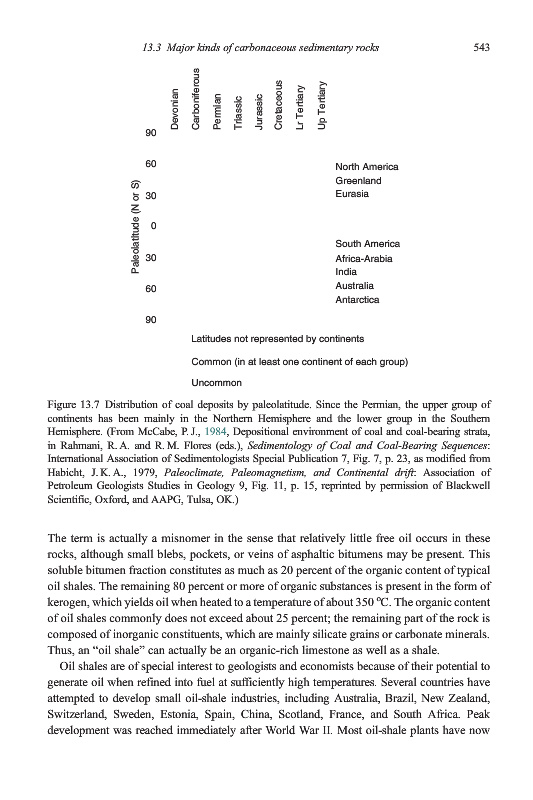 13.3 Major kinds of carbonaceous sedimentary rocks 543

Devonian
Carboniferous
Permian
Triassic
Jurassic
Cretaceous
Lr Tertiary
Up Tertiary

Paleolatitude (N or S)

90
60
30
0
30
60
90

North America
Greenland
Eurasia

South America
Africa-Arabia
India
Australia
Antarctica

Latitudes not represented by continents

Common (in at least one continent of each group)

Uncommon

Figure 13.7 Distribution of coal deposits by paleolatitude. Since the Permian, the upper group of continents has been mainly in the Northern Hemisphere and the lower group in the Southern Hemisphere. (From McCabe, P. J., 1984, Depositional environment of coal and coal-bearing strata, in Rahmani, R. A. and R. M. Flores (eds.), Sedimentology of Coal and Coal-Bearing Sequences: International Association of Sedimentologists Special Publication 7, Fig. 7, p. 23, as modified from Habicht, J. K. A., 1979, Paleoclimate, Paleomagnetism, and Continental drift: Association of Petroleum Geologists Studies in Geology 9, Fig. 11, p. 15, reprinted by permission of Blackwell Scientific, Oxford, and AAPG, Tulsa, OK.)

The term is actually a misnomer in the sense that relatively little free oil occurs in these rocks, although small blebs, pockets, or veins of asphaltic bitumens may be present. This soluble bitumen fraction constitutes as much as 20 percent of the organic content of typical oil shales. The remaining 80 percent or more of organic substances is present in the form of kerogen, which yields oil when heated to a temperature of about 350 °C. The organic content of oil shales commonly does not exceed about 25 percent; the remaining part of the rock is composed of inorganic constituents, which are mainly silicate grains or carbonate minerals. Thus, an "oil shale" can actually be an organic-rich limestone as well as a shale.

Oil shales are of special interest to geologists and economists because of their potential to generate oil when refined into fuel at sufficiently high temperatures. Several countries have attempted to develop small oil-shale industries, including Australia, Brazil, New Zealand, Switzerland, Sweden, Estonia, Spain, China, Scotland, France, and South Africa. Peak development was reached immediately after World War II. Most oil-shale plants have now